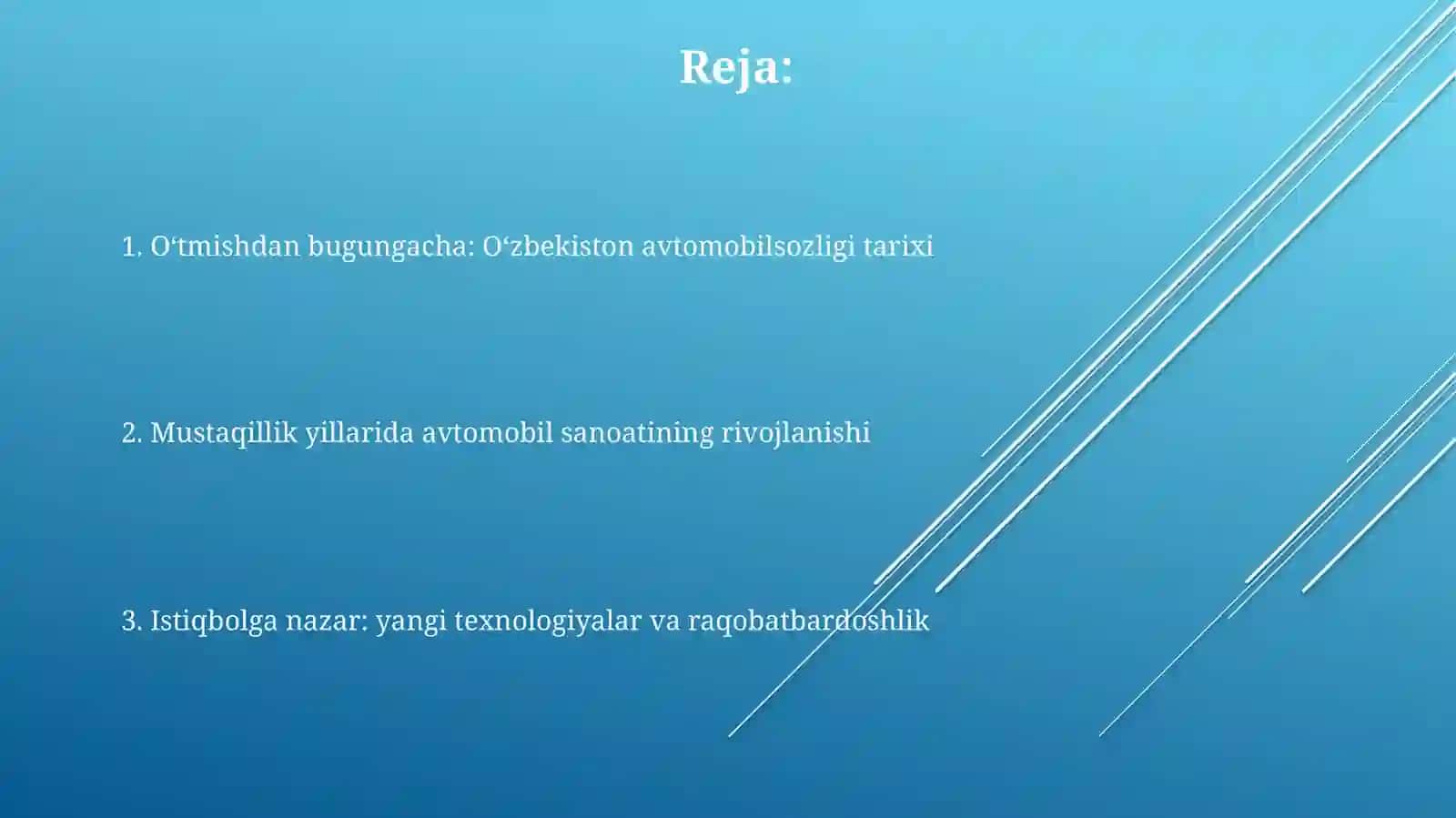 Reja:

1. O‘tmishdan bugungacha: O‘zbekiston avtomobilsozligi tarixi

2. Mustaqillik yillarida avtomobil sanoatining rivojlanishi

3. Istiqbolga nazar: yangi texnologiyalar va raqobatbardoshlik